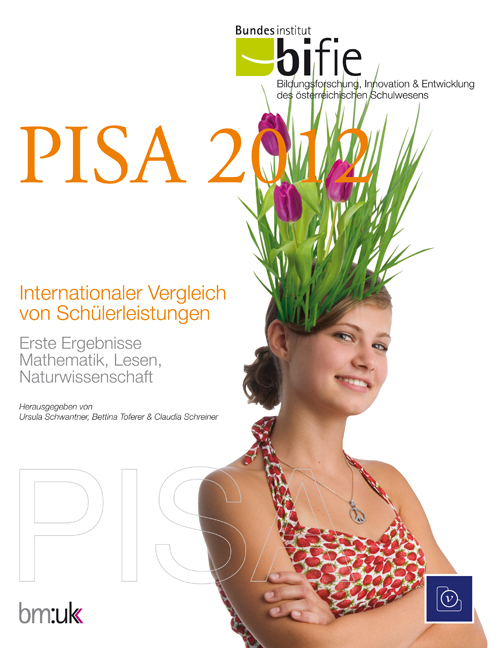 Bundesinstitut
bifie
Bildungsforschung, Innovation & Entwicklung des österreichischen Schulwesens

PISA 2012

Internationaler Vergleich von Schülerleistungen

Erste Ergebnisse Mathematik, Lesen, Naturwissenschaft

Herausgegeben von Ursula Schwantner, Bettina Toferer & Claudia Schreiner

PISA

bm:uk

v